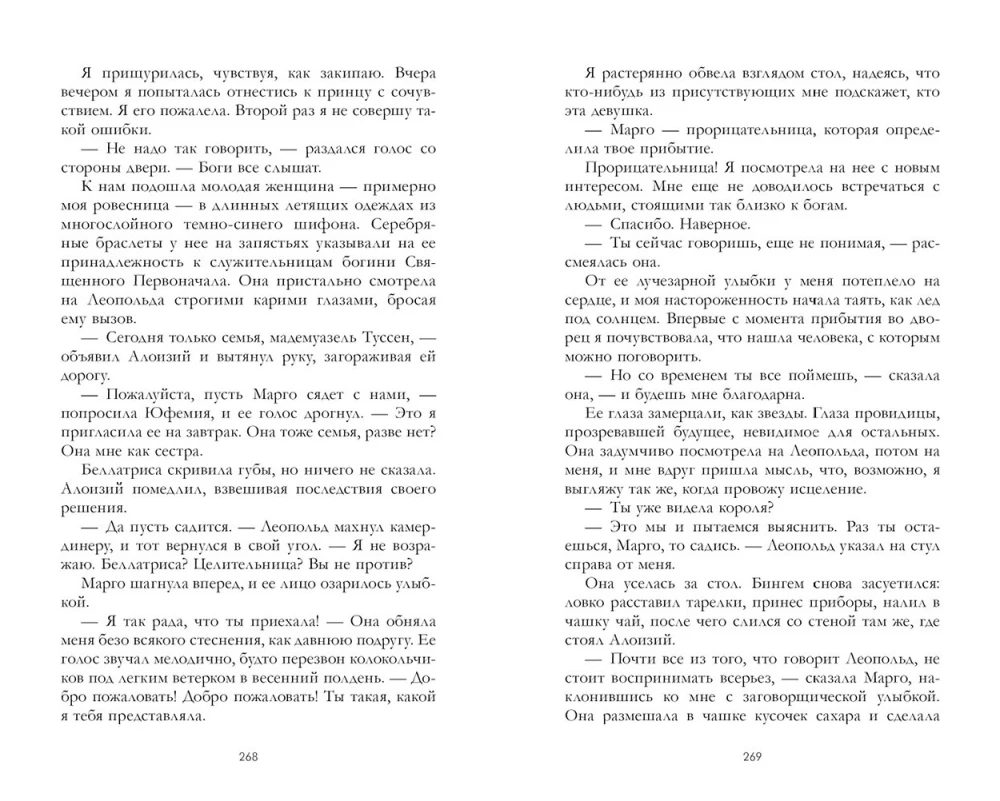 Я прищурилась, чувствуя, как закипаю. Вчера вечером я попыталась отнестись к принцу с сочувствием. Я его пожалела. Второй раз я не совершу такой ошибки.

— Не надо так говорить, — раздался голос со стороны двери. — Боги все слышат.

К нам подошла молодая женщина — примерно моя ровесница — в длинных летящих одеждах из многослойного темно-синего шифона. Серебряные браслеты у нее на запястьях указывали на ее принадлежность к служительницам богини Священного Первоначала. Она пристально смотрела на Леопольда строгими карими глазами, бросая ему вызов.

— Сегодня только семья, мадемуазель Туссен, — объявил Алоизий и вытянул руку, загораживая ей дорогу.

— Пожалуйста, пусть Марго сядет с нами, — попросила Юфемия, и ее голос дрогнул. — Это я пригласила ее на завтрак. Она тоже семья, разве нет? Она мне как сестра.

Беллатриса скривила губы, но ничего не сказала. Алоизий помедлил, взвешивая последствия своего решения.

— Да пусть садится. — Леопольд махнул камердинеру, и тот вернулся в свой угол. — Я не возражаю. Беллатриса? Целительница? Вы не против?

Марго шагнула вперед, и ее лицо озарилось улыбкой.

— Я так рада, что ты приехала! — Она обняла меня безо всякого стеснения, как давнюю подругу. Ее голос звучал мелодично, будто перезвон колокольчиков под легким ветерком в весенний полдень. — Добро пожаловать! Добро пожаловать! Ты такая, какой я тебя представляла.

268

Я растерянно обвела взглядом стол, надеясь, что кто-нибудь из присутствующих мне подскажет, кто эта девушка.

— Марго — прорицательница, которая определила твое прибытие.

Прорицательница! Я посмотрела на нее с новым интересом. Мне еще не доводилось встречаться с людьми, стоящими так близко к богам.

— Спасибо. Наверное.

— Ты сейчас говоришь, еще не понимая, — рассмеялась она.

От ее лучезарной улыбки у меня потеплело на сердце, и моя настороженность начала таять, как лед под солнцем. Впервые с момента прибытия во дворец я почувствовала, что нашла человека, с которым можно поговорить.

— Но со временем ты все поймешь, — сказала она, — и будешь мне благодарна.

Ее глаза замерцали, как звезды. Глаза провидицы, прозревавшей будущее, невидимое для остальных. Она задумчиво посмотрела на Леопольда, потом на меня, и мне вдруг пришла мысль, что, возможно, я выгляжу так же, когда провожу исцеление.

— Ты уже видела короля?

— Это мы и пытаемся выяснить. Раз ты остаешься, Марго, то садись. — Леопольд указал на стул справа от меня.

Она уселась за стол. Бингем снова засуетился: ловко расставил тарелки, принес приборы, налил в чашку чай, после чего слился со стеной там же, где стоял Алоизий.

— Почти все из того, что говорит Леопольд, не стоит воспринимать всерьез, — сказала Марго, наклонившись ко мне с заговорщической улыбкой. Она размешала в чашке кусочек сахара и сделала

269